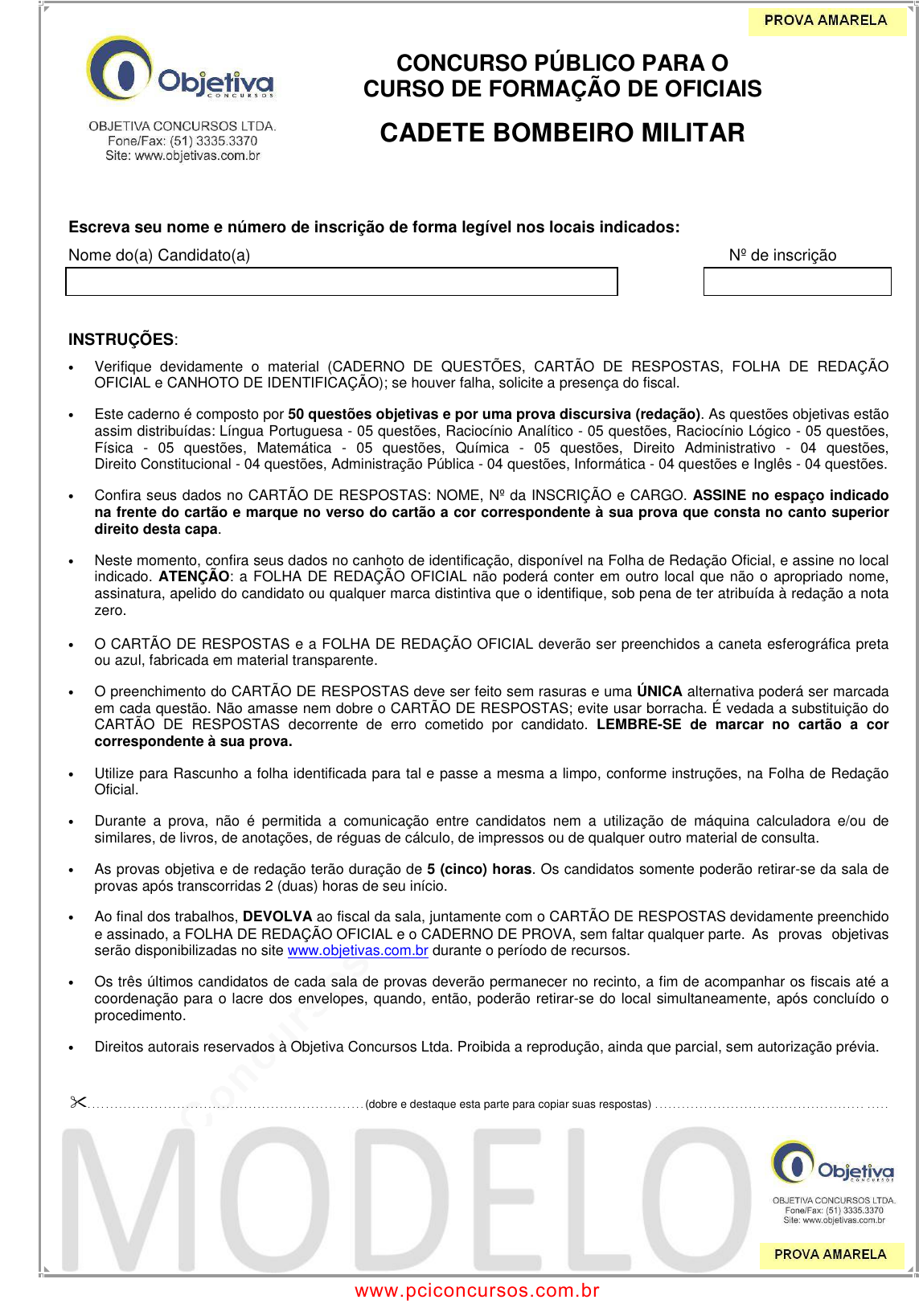 PROVA AMARELA

Objetiva CONCURSOS

OBJETIVA CONCURSOS LTDA.
Fone/Fax: (51) 3335.3370
Site: www.objetivas.com.br

CONCURSO PÚBLICO PARA O CURSO DE FORMAÇÃO DE OFICIAIS

CADETE BOMBEIRO MILITAR

Escreva seu nome e número de inscrição de forma legível nos locais indicados:

Nome do(a) Candidato(a)

Nº de inscrição

INSTRUÇÕES:

• Verifique devidamente o material (CADERNO DE QUESTÕES, CARTÃO DE RESPOSTAS, FOLHA DE REDAÇÃO OFICIAL e CANHOTO DE IDENTIFICAÇÃO); se houver falha, solicite a presença do fiscal.

• Este caderno é composto por 50 questões objetivas e por uma prova discursiva (redação). As questões objetivas estão assim distribuídas: Língua Portuguesa - 05 questões, Raciocínio Analítico - 05 questões, Raciocínio Lógico - 05 questões, Física - 05 questões, Matemática - 05 questões, Química - 05 questões, Direito Administrativo - 04 questões, Direito Constitucional - 04 questões, Administração Pública - 04 questões, Informática - 04 questões e Inglês - 04 questões.

• Confira seus dados no CARTÃO DE RESPOSTAS: NOME, Nº da INSCRIÇÃO e CARGO. ASSINE no espaço indicado na frente do cartão e marque no verso do cartão a cor correspondente à sua prova que consta no canto superior direito desta capa.

• Neste momento, confira seus dados no canhoto de identificação, disponível na Folha de Redação Oficial, e assine no local indicado. ATENÇÃO: a FOLHA DE REDAÇÃO OFICIAL não poderá conter em outro local que não o apropriado nome, assinatura, apelido do candidato ou qualquer marca distintiva que o identifique, sob pena de ter atribuída à redação a nota zero.

• O CARTÃO DE RESPOSTAS e a FOLHA DE REDAÇÃO OFICIAL deverão ser preenchidos a caneta esferográfica preta ou azul, fabricada em material transparente.

• O preenchimento do CARTÃO DE RESPOSTAS deve ser feito sem rasuras e uma ÚNICA alternativa poderá ser marcada em cada questão. Não amasse nem dobre o CARTÃO DE RESPOSTAS; evite usar borracha. É vedada a substituição do CARTÃO DE RESPOSTAS decorrente de erro cometido por candidato. LEMBRE-SE de marcar no cartão a cor correspondente à sua prova.

• Utilize para Rascunho a folha identificada para tal e passe a mesma a limpo, conforme instruções, na Folha de Redação Oficial.

• Durante a prova, não é permitida a comunicação entre candidatos nem a utilização de máquina calculadora e/ou de similares, de livros, de anotações, de réguas de cálculo, de impressos ou de qualquer outro material de consulta.

• As provas objetiva e de redação terão duração de 5 (cinco) horas. Os candidatos somente poderão retirar-se da sala de provas após transcorridas 2 (duas) horas de seu início.

• Ao final dos trabalhos, DEVOLVA ao fiscal da sala, juntamente com o CARTÃO DE RESPOSTAS devidamente preenchido e assinado, a FOLHA DE REDAÇÃO OFICIAL e o CADERNO DE PROVA, sem faltar qualquer parte. As provas objetivas serão disponibilizadas no site www.objetivas.com.br durante o período de recursos.

• Os três últimos candidatos de cada sala de provas deverão permanecer no recinto, a fim de acompanhar os fiscais até a coordenação para o lacre dos envelopes, quando, então, poderão retirar-se do local simultaneamente, após concluído o procedimento.

• Direitos autorais reservados à Objetiva Concursos Ltda. Proibida a reprodução, ainda que parcial, sem autorização prévia.

(dobre e destaque esta parte para copiar suas respostas)

MODELO

Objetiva CONCURSOS

OBJETIVA CONCURSOS LTDA.
Fone/Fax: (51) 3335.3370
Site: www.objetivas.com.br

PROVA AMARELA

www.pciconcursos.com.br